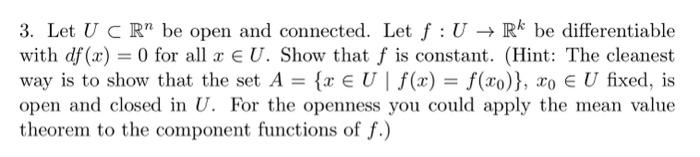 3. Let $U \subset \mathbb{R}^n$ be open and connected. Let $f : U \to \mathbb{R}^k$ be differentiable with $df(x) = 0$ for all $x \in U$. Show that $f$ is constant. (Hint: The cleanest way is to show that the set $A = \{x \in U \mid f(x) = f(x_0)\}$, $x_0 \in U$ fixed, is open and closed in $U$. For the openness you could apply the mean value theorem to the component functions of $f$.)